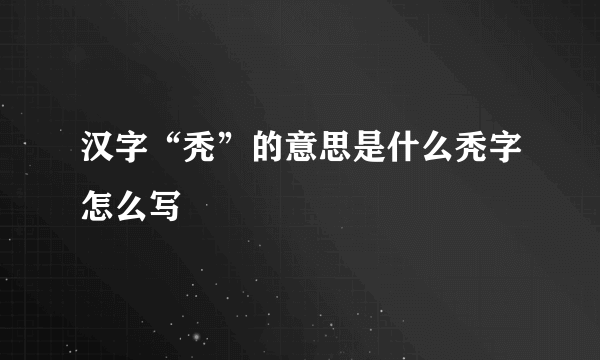 汉字“秃”的意思是什么秃字怎么写